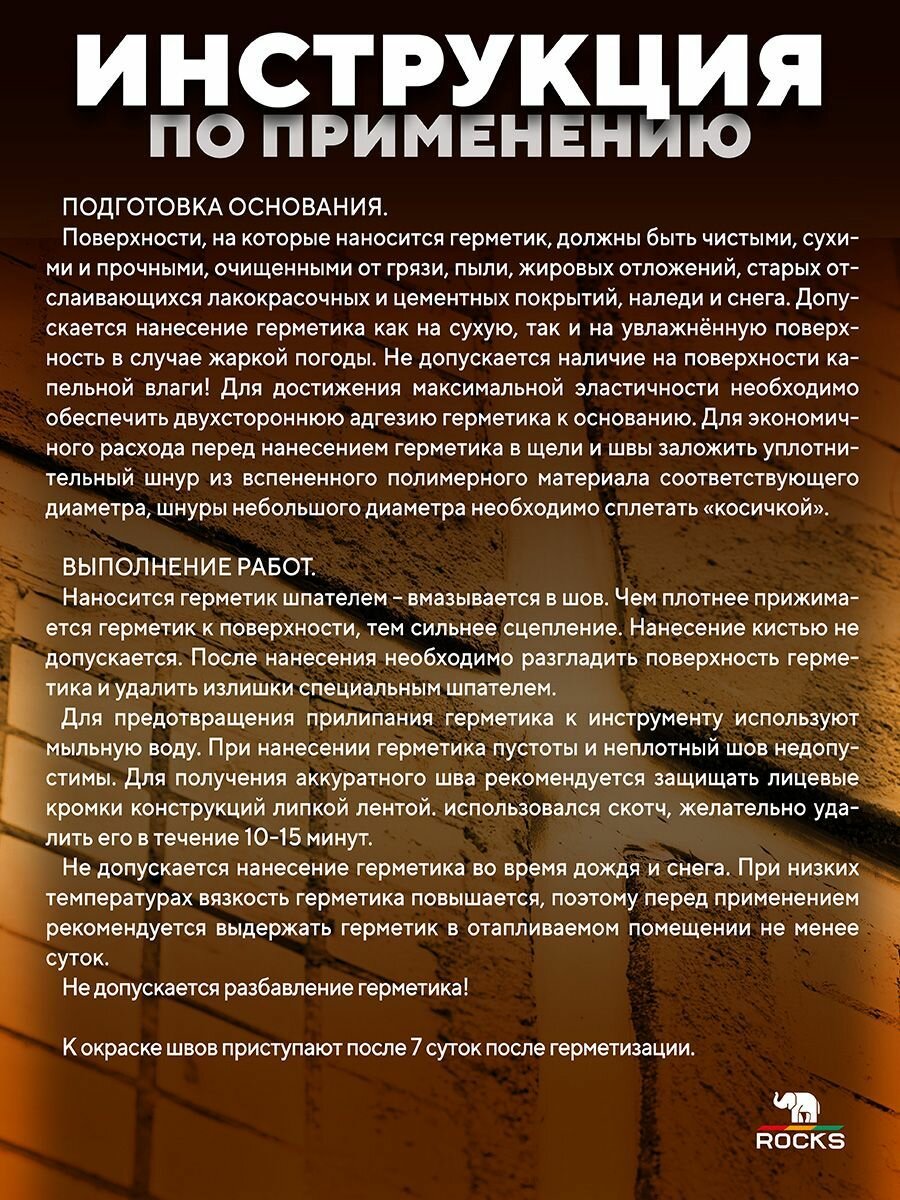 ИНСТРУКЦИЯ
ПО ПРИМЕНЕНИЮ

ПОДГОТОВКА ОСНОВАНИЯ.
Поверхности, на которые наносится герметик, должны быть чистыми, сухими и прочными, очищенными от грязи, пыли, жировых отложений, старых отслаивающихся лакокрасочных и цементных покрытий, наледи и снега. Допускается нанесение герметика как на сухую, так и на увлажнённую поверхность в случае жаркой погоды. Не допускается наличие на поверхности капельной влаги! Для достижения максимальной эластичности необходимо обеспечить двухстороннюю адгезию герметика к основанию. Для экономичного расхода перед нанесением герметика в щели и швы заложить уплотнительный шнур из вспененного полимерного материала соответствующего диаметра, шнуры небольшого диаметра необходимо сплетать «косичкой».

ВЫПОЛНЕНИЕ РАБОТ.
Наносится герметик шпателем - вмазывается в шов. Чем плотнее прижимается герметик к поверхности, тем сильнее сцепление. Нанесение кистью не допускается. После нанесения необходимо разгладить поверхность герметика и удалить излишки специальным шпателем.
Для предотвращения прилипания герметика к инструменту используют мыльную воду. При нанесении герметика пустоты и неплотный шов недопустимы. Для получения аккуратного шва рекомендуется защищать лицевые кромки конструкций липкой лентой. использовался скотч, желательно удалить его в течение 10-15 минут.
Не допускается нанесение герметика во время дождя и снега. При низких температурах вязкость герметика повышается, поэтому перед применением рекомендуется выдержать герметик в отапливаемом помещении не менее суток.
Не допускается разбавление герметика!

К окраске швов приступают после 7 суток после герметизации.

ROCKS